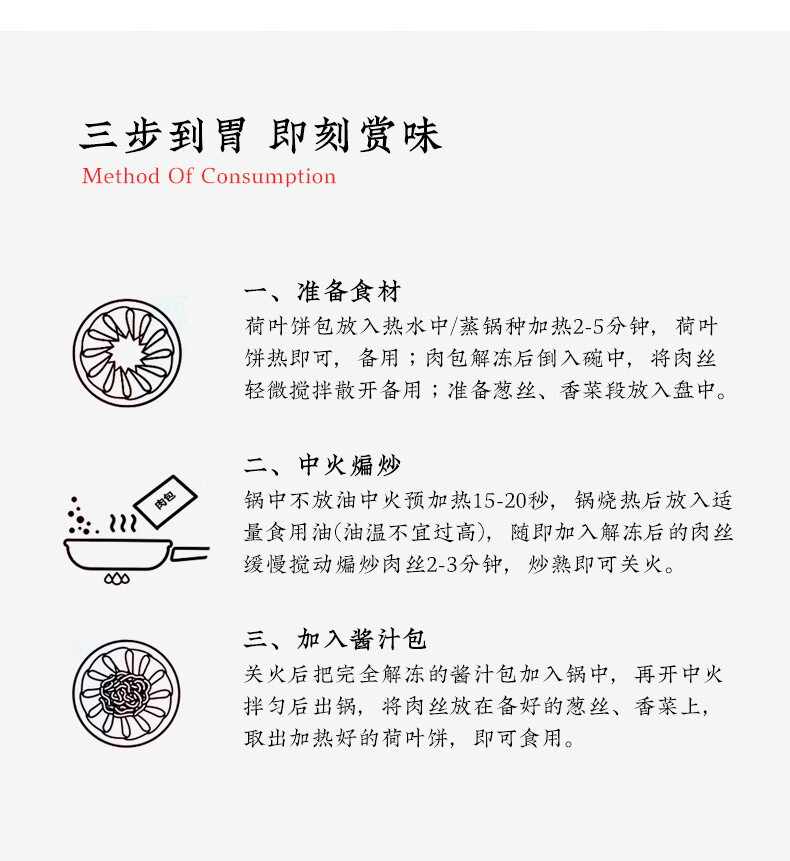 三步到胃 即刻赏味
Method Of Consumption

一、准备食材
荷叶饼包放入热水中/蒸锅种加热2-5分钟，荷叶饼热即可，备用；肉包解冻后倒入碗中，将肉丝轻微搅拌散开备用；准备葱丝、香菜段放入盘中。

二、中火煸炒
肉包
锅中不放油中火预加热15-20秒，锅烧热后放入适量食用油(油温不宜过高)，随即加入解冻后的肉丝缓慢搅动煸炒肉丝2-3分钟，炒熟即可关火。

三、加入酱汁包
关火后把完全解冻的酱汁包加入锅中，再开中火拌匀后出锅，将肉丝放在备好的葱丝、香菜上，取出加热好的荷叶饼，即可食用。